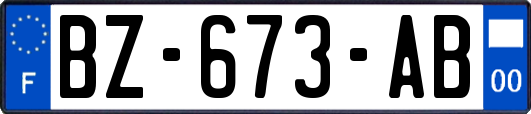 F

BZ-673-AB

00